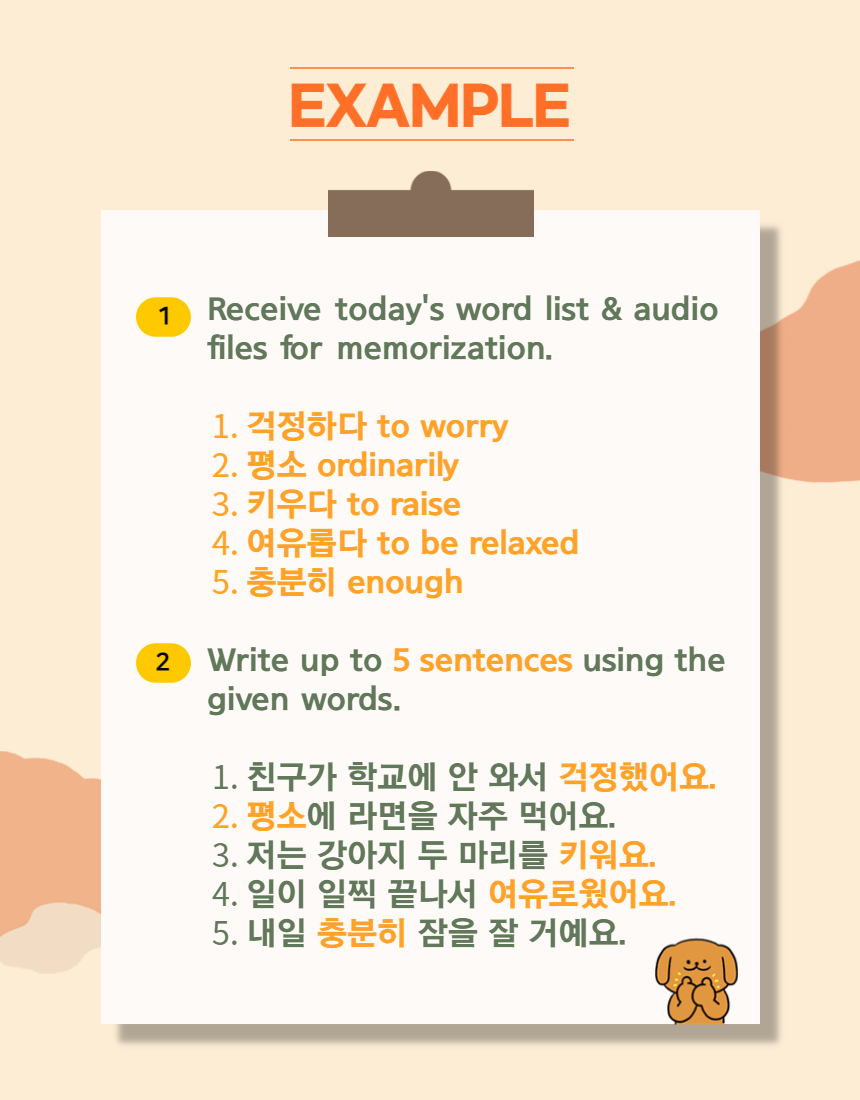 EXAMPLE

1 Receive today's word list & audio files for memorization.

1. 걱정하다 to worry
2. 평소 ordinarily
3. 키우다 to raise
4. 여유롭다 to be relaxed
5. 충분히 enough

2 Write up to 5 sentences using the given words.

1. 친구가 학교에 안 와서 걱정했어요.
2. 평소에 라면을 자주 먹어요.
3. 저는 강아지 두 마리를 키워요.
4. 일이 일찍 끝나서 여유로웠어요.
5. 내일 충분히 잠을 잘 거예요.